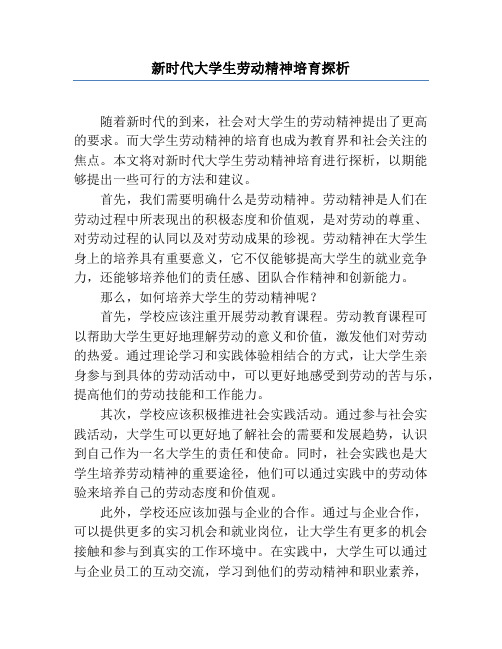 新时代大学生劳动精神培育探析

随着新时代的到来，社会对大学生的劳动精神提出了更高的要求。而大学生劳动精神的培育也成为教育界和社会关注的焦点。本文将对新时代大学生劳动精神培育进行探析，以期能够提出一些可行的方法和建议。

首先，我们需要明确什么是劳动精神。劳动精神是人们在劳动过程中所表现出的积极态度和价值观，是对劳动的尊重、对劳动过程的认同以及对劳动成果的珍视。劳动精神在大学生身上的培养具有重要意义，它不仅能够提高大学生的就业竞争力，还能够培养他们的责任感、团队合作精神和创新能力。

那么，如何培养大学生的劳动精神呢？

首先，学校应该注重开展劳动教育课程。劳动教育课程可以帮助大学生更好地理解劳动的意义和价值，激发他们对劳动的热爱。通过理论学习和实践体验相结合的方式，让大学生亲身参与到具体的劳动活动中，可以更好地感受到劳动的苦与乐，提高他们的劳动技能和工作能力。

其次，学校应该积极推进社会实践活动。通过参与社会实践活动，大学生可以更好地了解社会的需要和发展趋势，认识到自己作为一名大学生的责任和使命。同时，社会实践也是大学生培养劳动精神的重要途径，他们可以通过实践中的劳动体验来培养自己的劳动态度和价值观。

此外，学校还应该加强与企业的合作。通过与企业合作，可以提供更多的实习机会和就业岗位，让大学生有更多的机会接触和参与到真实的工作环境中。在实践中，大学生可以通过与企业员工的互动交流，学习到他们的劳动精神和职业素养，